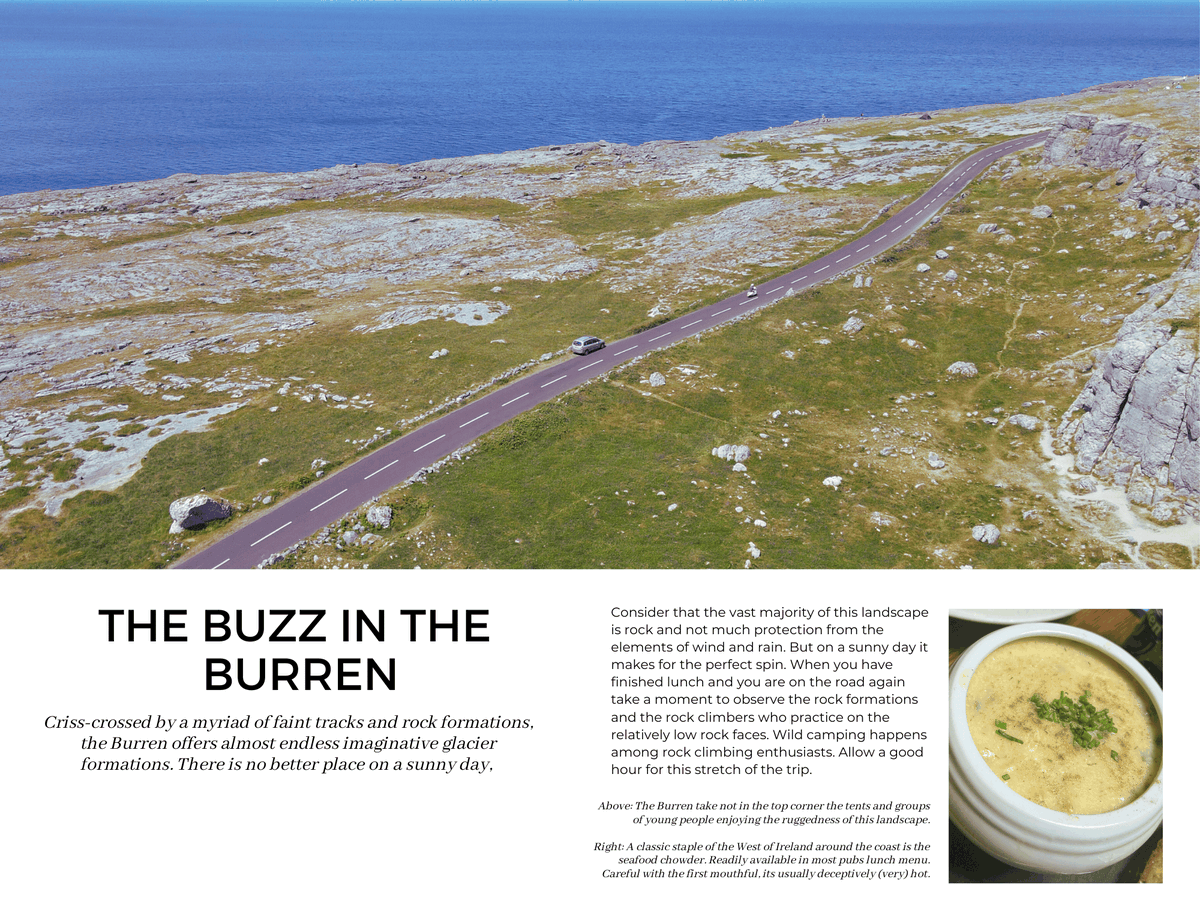 THE BUZZ IN THE BURREN

Criss-crossed by a myriad of faint tracks and rock formations, the Burren offers almost endless imaginative glacier formations. There is no better place on a sunny day,

Consider that the vast majority of this landscape is rock and not much protection from the elements of wind and rain. But on a sunny day it makes for the perfect spin. When you have finished lunch and you are on the road again take a moment to observe the rock formations and the rock climbers who practice on the relatively low rock faces. Wild camping happens among rock climbing enthusiasts. Allow a good hour for this stretch of the trip.

Above: The Burren take not in the top corner the tents and groups of young people enjoying the ruggedness of this landscape.

Right: A classic staple of the West of Ireland around the coast is the seafood chowder. Readily available in most pubs lunch menu. Careful with the first mouthful, its usually deceptively (very) hot.